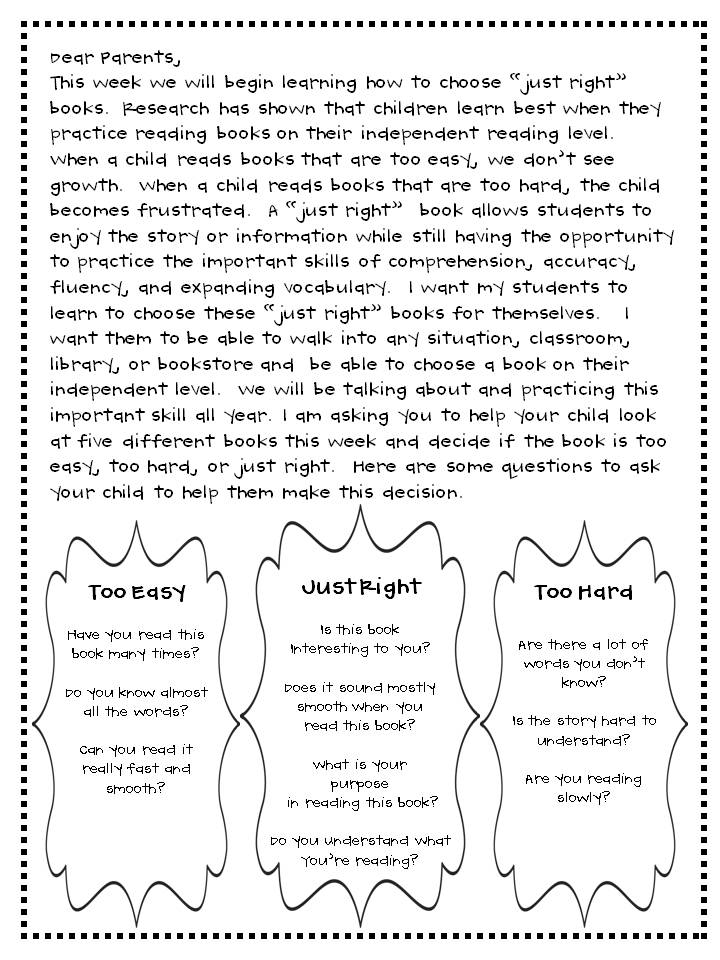 Dear Parents,
This week we will begin learning how to choose "just right" books. Research has shown that children learn best when they practice reading books on their independent reading level. When a child reads books that are too easy, we don't see growth. When a child reads books that are too hard, the child becomes frustrated. A "just right" book allows students to enjoy the story or information while still having the opportunity to practice the important skills of comprehension, accuracy, fluency, and expanding vocabulary. I want my students to learn to choose these "just right" books for themselves. I want them to be able to walk into any situation, classroom, library, or bookstore and be able to choose a book on their independent level. We will be talking about and practicing this important skill all year. I am asking you to help your child look at five different books this week and decide if the book is too easy, too hard, or just right. Here are some questions to ask your child to help them make this decision.

Too Easy

Have you read this book many times?

Do you know almost all the words?

Can you read it really fast and smooth?

Just Right

Is this book interesting to you?

Does it sound mostly smooth when you read this book?

What is your purpose in reading this book?

Do you understand what you're reading?

Too Hard

Are there a lot of words you don't know?

Is the story hard to understand?

Are you reading slowly?